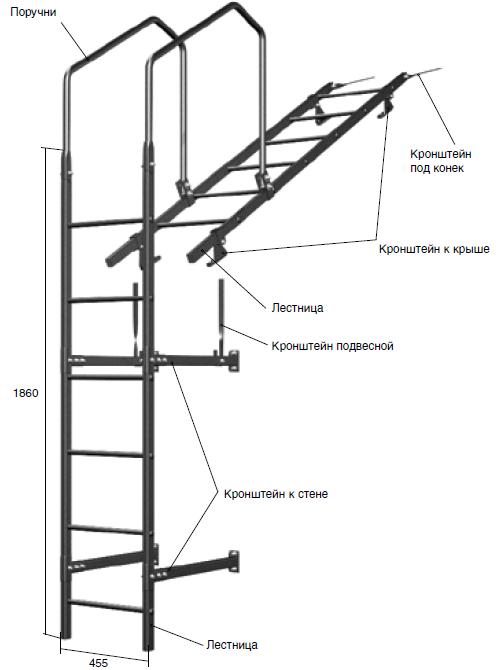 Поручни

Кронштейн под конек

Кронштейн к крыше

Лестница

Кронштейн подвесной

1860

Кронштейн к стене

Лестница

455